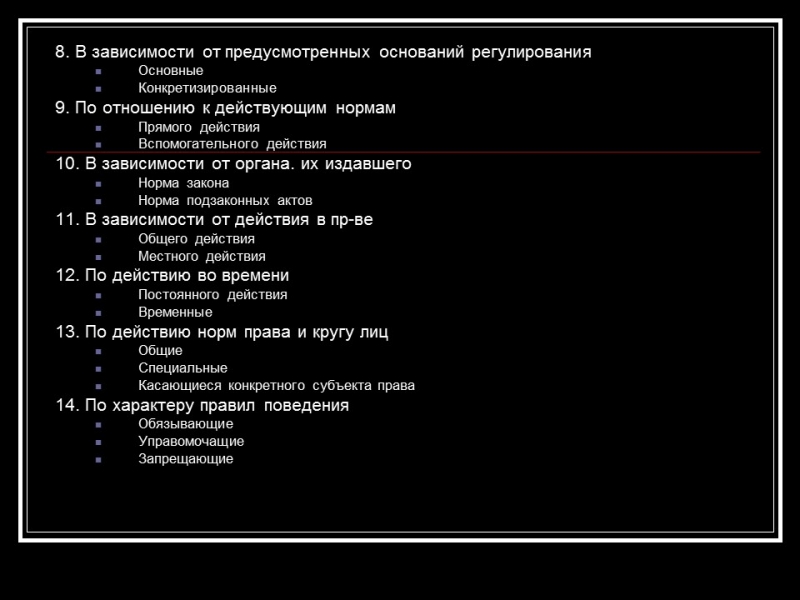 8. В зависимости от предусмотренных оснований регулирования
- Основные
- Конкретизированные

9. По отношению к действующим нормам
- Прямого действия
- Вспомогательного действия

10. В зависимости от органа. их издавшего
- Норма закона
- Норма подзаконных актов

11. В зависимости от действия в пр-ве
- Общего действия
- Местного действия

12. По действию во времени
- Постоянного действия
- Временные

13. По действию норм права и кругу лиц
- Общие
- Специальные
- Касающиеся конкретного субъекта права

14. По характеру правил поведения
- Обязывающие
- Управомочащие
- Запрещающие